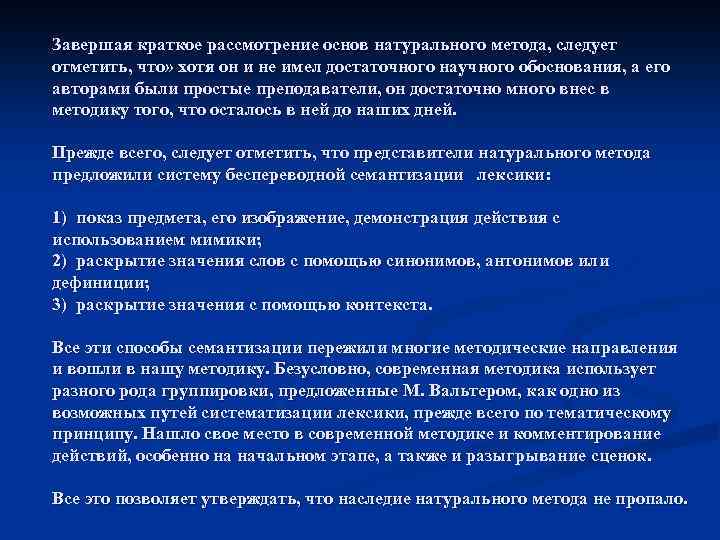 Завершая краткое рассмотрение основ натурального метода, следует отметить, что» хотя он и не имел достаточного научного обоснования, а его авторами были простые преподаватели, он достаточно много внес в методику того, что осталось в ней до наших дней.

Прежде всего, следует отметить, что представители натурального метода предложили систему беспереводной семантизации лексики:

1) показ предмета, его изображение, демонстрация действия с использованием мимики;
2) раскрытие значения слов с помощью синонимов, антонимов или дефиниции;
3) раскрытие значения с помощью контекста.

Все эти способы семантизации пережили многие методические направления и вошли в нашу методику. Безусловно, современная методика использует разного рода группировки, предложенные М. Вальтером, как одно из возможных путей систематизации лексики, прежде всего по тематическому принципу. Нашло свое место в современной методике и комментирование действий, особенно на начальном этапе, а также и разыгрывание сценок.

Все это позволяет утверждать, что наследие натурального метода не пропало.